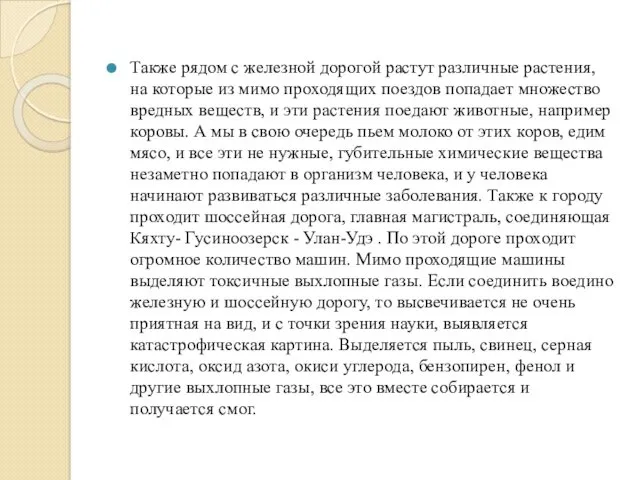 Также рядом с железной дорогой растут различные растения, на которые из мимо проходящих поездов попадает множество вредных веществ, и эти растения поедают животные, например коровы. А мы в свою очередь пьем молоко от этих коров, едим мясо, и все эти не нужные, губительные химические вещества незаметно попадают в организм человека, и у человека начинают развиваться различные заболевания. Также к городу проходит шоссейная дорога, главная магистраль, соединяющая Кяхту- Гусиноозерск - Улан-Удэ . По этой дороге проходит огромное количество машин. Мимо проходящие машины выделяют токсичные выхлопные газы. Если соединить воедино железную и шоссейную дорогу, то высвечивается не очень приятная на вид, и с точки зрения науки, выявляется катастрофическая картина. Выделяется пыль, свинец, серная кислота, оксид азота, окиси углерода, бензопирен, фенол и другие выхлопные газы, все это вместе собирается и получается смог.